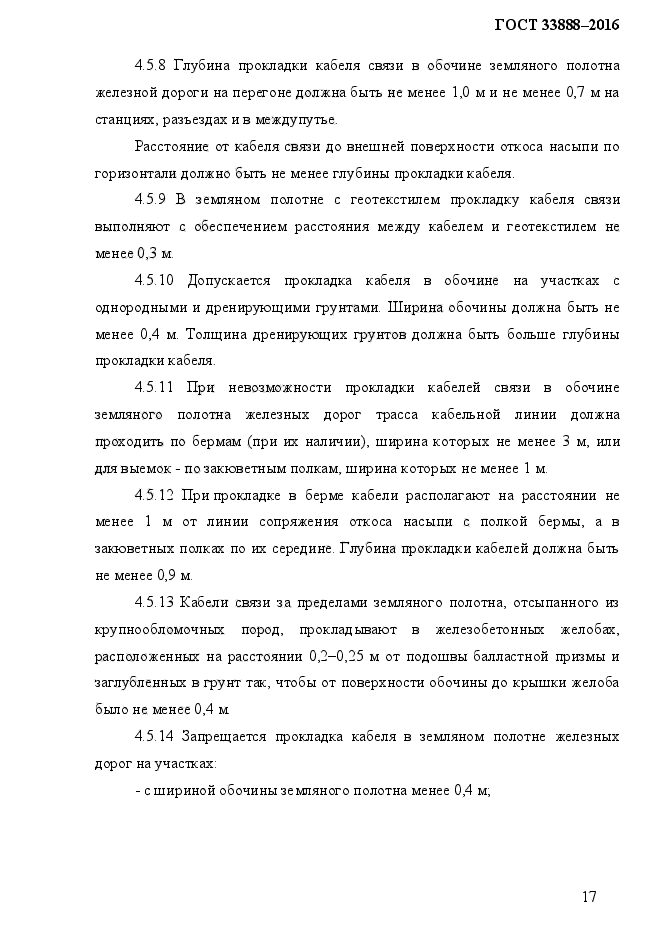 ГОСТ 33888–2016

4.5.8 Глубина прокладки кабеля связи в обочине земляного полотна железной дороги на перегоне должна быть не менее 1,0 м и не менее 0,7 м на станциях, разъездах и в междупутье.

Расстояние от кабеля связи до внешней поверхности откоса насыпи по горизонтали должно быть не менее глубины прокладки кабеля.

4.5.9 В земляном полотне с геотекстилем прокладку кабеля связи выполняют с обеспечением расстояния между кабелем и геотекстилем не менее 0,3 м.

4.5.10 Допускается прокладка кабеля в обочине на участках с однородными и дренирующими грунтами. Ширина обочины должна быть не менее 0,4 м. Толщина дренирующих грунтов должна быть больше глубины прокладки кабеля.

4.5.11 При невозможности прокладки кабелей связи в обочине земляного полотна железных дорог трасса кабельной линии должна проходить по бермам (при их наличии), ширина которых не менее 3 м, или для выемок - по закюветным полкам, ширина которых не менее 1 м.

4.5.12 При прокладке в берме кабели располагают на расстоянии не менее 1 м от линии сопряжения откоса насыпи с полкой бермы, а в закюветных полках по их середине. Глубина прокладки кабелей должна быть не менее 0,9 м.

4.5.13 Кабели связи за пределами земляного полотна, отсыпанного из крупнообломочных пород, прокладывают в железобетонных желобах, расположенных на расстоянии 0,2–0,25 м от подошвы балластной призмы и заглубленных в грунт так, чтобы от поверхности обочины до крышки желоба было не менее 0,4 м.

4.5.14 Запрещается прокладка кабеля в земляном полотне железных дорог на участках:

- с шириной обочины земляного полотна менее 0,4 м;

17